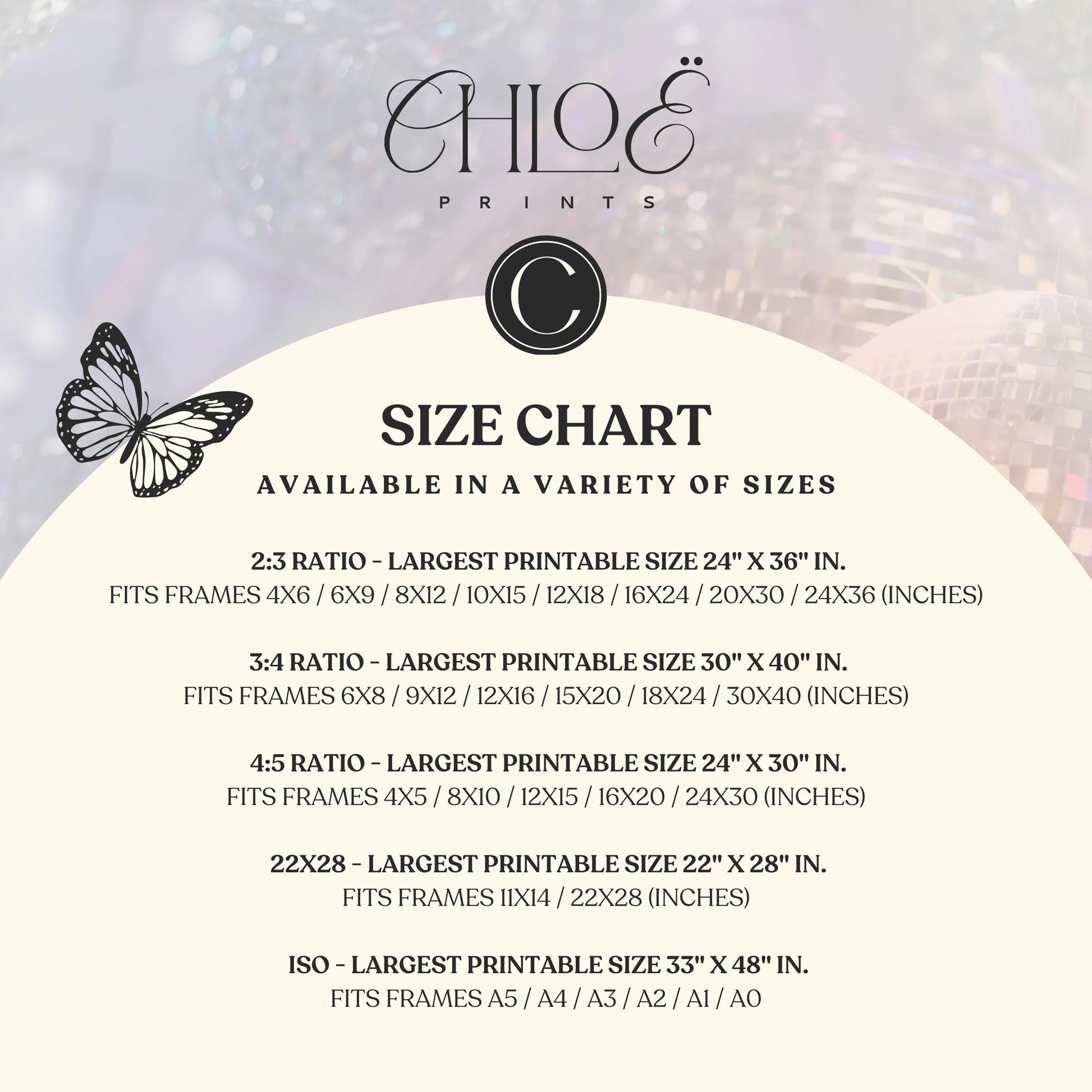 CHLOË
PRINTS

C

SIZE CHART

AVAILABLE IN A VARIETY OF SIZES

2:3 RATIO - LARGEST PRINTABLE SIZE 24" X 36" IN.
FITS FRAMES 4X6 / 6X9 / 8X12 / 10X15 / 12X18 / 16X24 / 20X30 / 24X36 (INCHES)

3:4 RATIO - LARGEST PRINTABLE SIZE 30" X 40" IN.
FITS FRAMES 6X8 / 9X12 / 12X16 / 15X20 / 18X24 / 30X40 (INCHES)

4:5 RATIO - LARGEST PRINTABLE SIZE 24" X 30" IN.
FITS FRAMES 4X5 / 8X10 / 12X15 / 16X20 / 24X30 (INCHES)

22X28 - LARGEST PRINTABLE SIZE 22" X 28" IN.
FITS FRAMES 11X14 / 22X28 (INCHES)

ISO - LARGEST PRINTABLE SIZE 33" X 48" IN.
FITS FRAMES A5 / A4 / A3 / A2 / A1 / A0